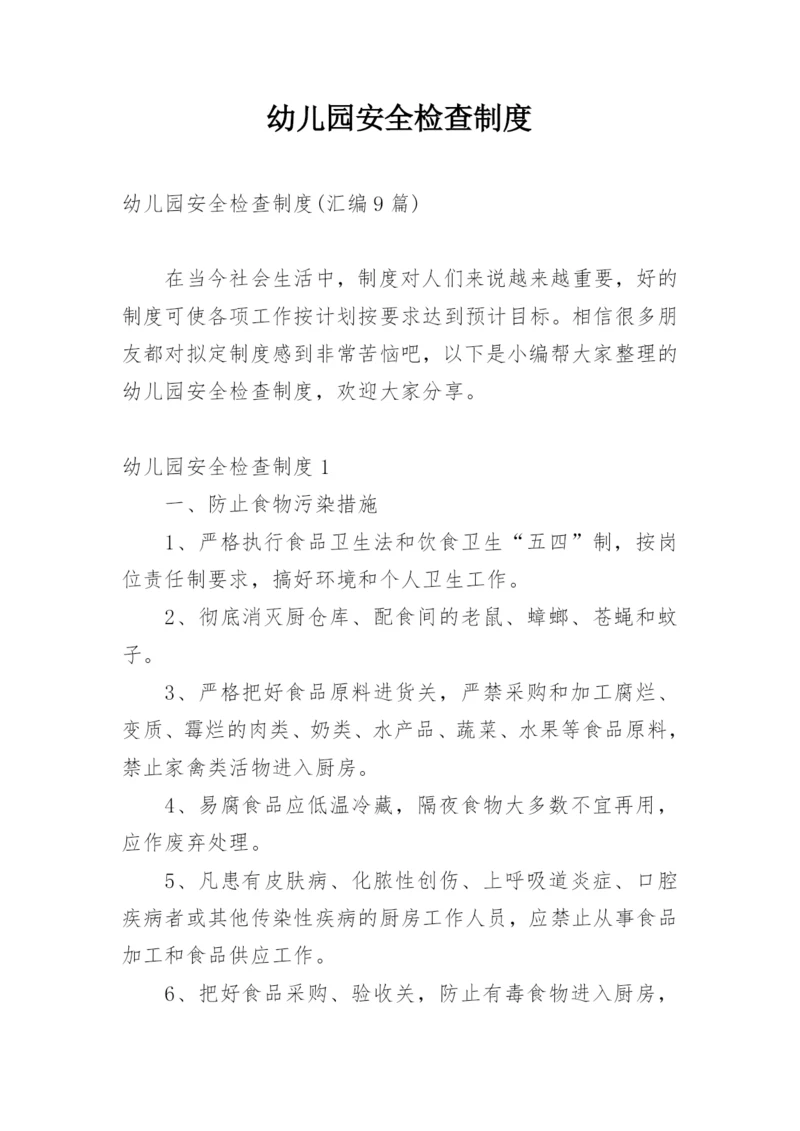 幼儿园安全检查制度

幼儿园安全检查制度(汇编9篇)

在当今社会生活中，制度对人们来说越来越重要，好的制度可使各项工作按计划按要求达到预计目标。相信很多朋友都对拟定制度感到非常苦恼吧，以下是小编帮大家整理的幼儿园安全检查制度，欢迎大家分享。

幼儿园安全检查制度1

一、防止食物污染措施

1、严格执行食品卫生法和饮食卫生“五四”制，按岗位责任制要求，搞好环境和个人卫生工作。

2、彻底消灭厨仓库、配食间的老鼠、蟑螂、苍蝇和蚊子。

3、严格把好食品原料进货关，严禁采购和加工腐烂、变质、霉烂的肉类、奶类、水产品、蔬菜、水果等食品原料，禁止家禽类活物进入厨房。

4、易腐食品应低温冷藏，隔夜食物大多数不宜再用，应作废弃处理。

5、凡患有皮肤病、化脓性创伤、上呼吸道炎症、口腔疾病者或其他传染性疾病的厨房工作人员，应禁止从事食品加工和食品供应工作。

6、把好食品采购、验收关，防止有毒食物进入厨房，